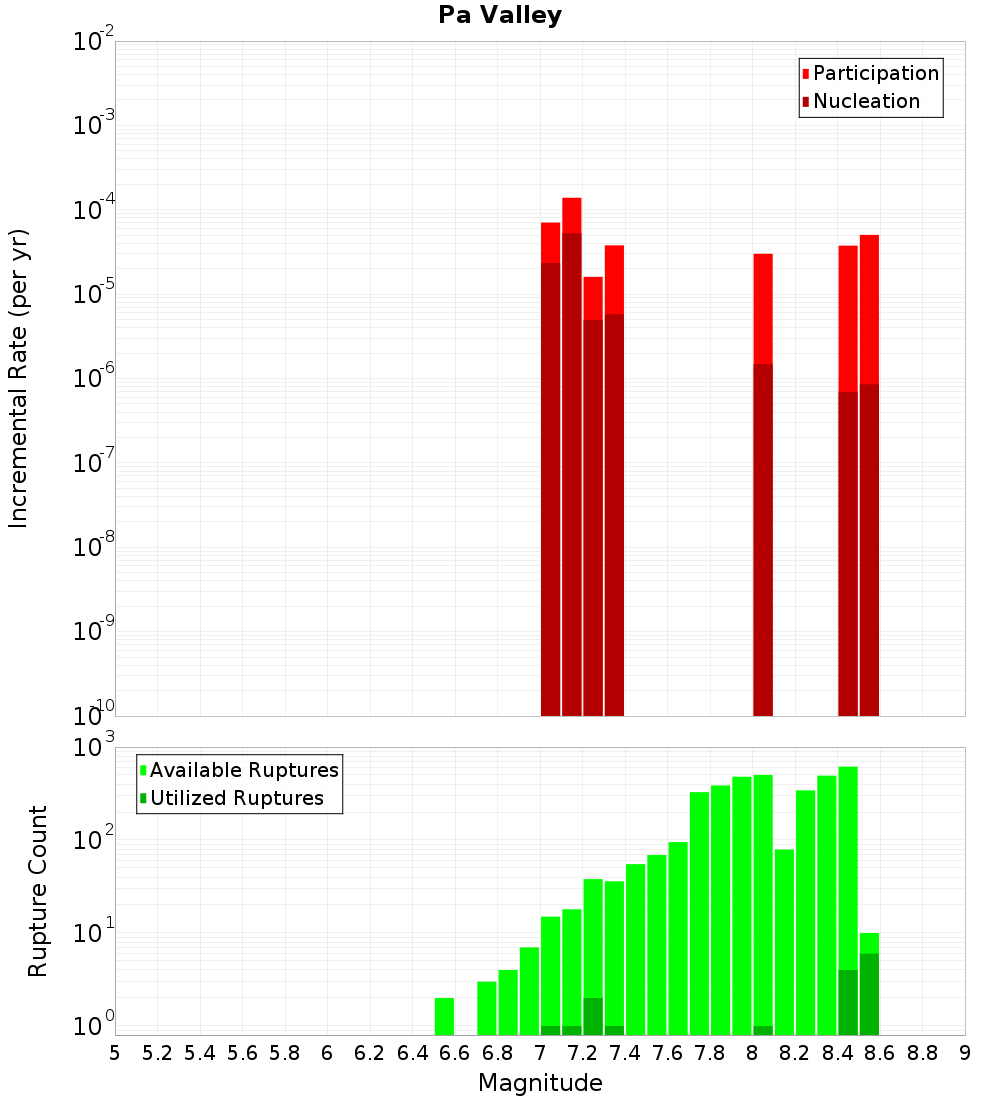 Pa Valley

Participation
Nucleation

Incremental Rate (per yr)

$10^{-2}$
$10^{-3}$
$10^{-4}$
$10^{-5}$
$10^{-6}$
$10^{-7}$
$10^{-8}$
$10^{-9}$
$10^{-10}$

Available Ruptures
Utilized Ruptures

Rupture Count

$10^{3}$
$10^{2}$
$10^{1}$
$10^{0}$

5 5.2 5.4 5.6 5.8 6 6.2 6.4 6.6 6.8 7 7.2 7.4 7.6 7.8 8 8.2 8.4 8.6 8.8 9

Magnitude